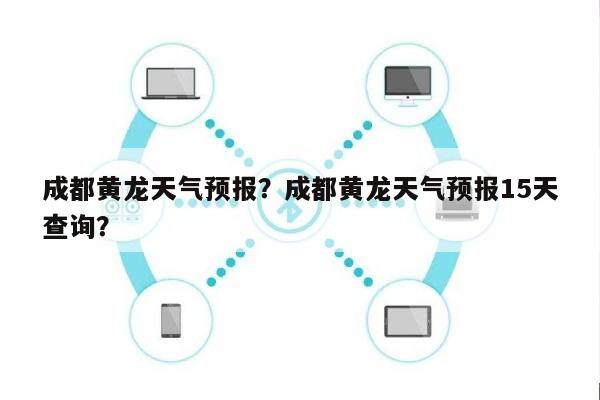 成都黄龙天气预报？成都黄龙天气预报15天查询？